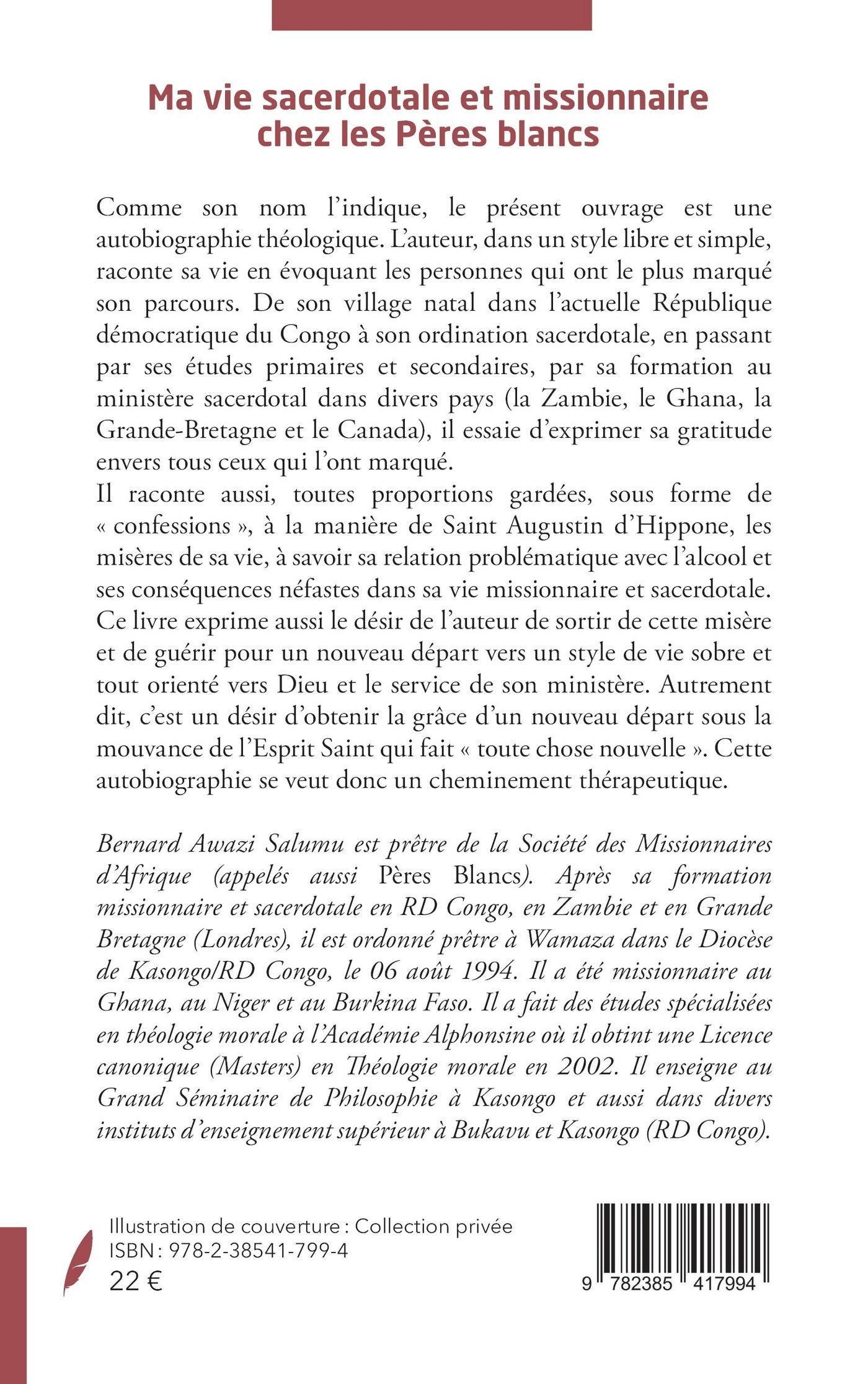 Ma vie sacerdotale et missionnaire chez les Pères blancs

Comme son nom l'indique, le présent ouvrage est une autobiographie théologique. L'auteur, dans un style libre et simple, raconte sa vie en évoquant les personnes qui ont le plus marqué son parcours. De son village natal dans l'actuelle République démocratique du Congo à son ordination sacerdotale, en passant par ses études primaires et secondaires, par sa formation au ministère sacerdotal dans divers pays (la Zambie, le Ghana, la Grande-Bretagne et le Canada), il essaie d'exprimer sa gratitude envers tous ceux qui l'ont marqué.
Il raconte aussi, toutes proportions gardées, sous forme de « confessions », à la manière de Saint Augustin d'Hippone, les misères de sa vie, à savoir sa relation problématique avec l'alcool et ses conséquences néfastes dans sa vie missionnaire et sacerdotale. Ce livre exprime aussi le désir de l'auteur de sortir de cette misère et de guérir pour un nouveau départ vers un style de vie sobre et tout orienté vers Dieu et le service de son ministère. Autrement dit, c'est un désir d'obtenir la grâce d'un nouveau départ sous la mouvance de l'Esprit Saint qui fait « toute chose nouvelle ». Cette autobiographie se veut donc un cheminement thérapeutique.

Bernard Awazi Salumu est prêtre de la Société des Missionnaires d'Afrique (appelés aussi Pères Blancs). Après sa formation missionnaire et sacerdotale en RD Congo, en Zambie et en Grande Bretagne (Londres), il est ordonné prêtre à Wamaza dans le Diocèse de Kasongo/RD Congo, le 06 août 1994. Il a été missionnaire au Ghana, au Niger et au Burkina Faso. Il a fait des études spécialisées en théologie morale à l'Académie Alphonsine où il obtint une Licence canonique (Masters) en Théologie morale en 2002. Il enseigne au Grand Séminaire de Philosophie à Kasongo et aussi dans divers instituts d'enseignement supérieur à Bukavu et Kasongo (RD Congo).

Illustration de couverture : Collection privée
ISBN : 978-2-38541-799-4
22 €

9 782385 417994